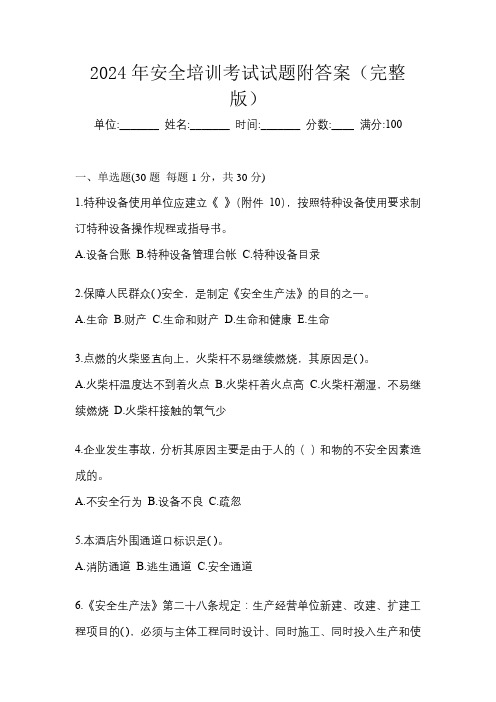 2024 年安全培训考试试题附答案（完整版）

单位:_______ 姓名:_______ 时间:_______ 分数:____ 满分:100

一、单选题(30 题 每题 1 分，共 30 分)

1.特种设备使用单位应建立《 》(附件 10)，按照特种设备使用要求制订特种设备操作规程或指导书。

A.设备台账 B.特种设备管理台帐 C.特种设备目录

2.保障人民群众()安全，是制定《安全生产法》的目的之一。

A.生命 B.财产 C.生命和财产 D.生命和健康 E.生命

3.点燃的火柴竖直向上，火柴杆不易继续燃烧，其原因是()。

A.火柴杆温度达不到着火点 B.火柴杆着火点高 C.火柴杆潮湿，不易继续燃烧 D.火柴杆接触的氧气少

4.企业发生事故，分析其原因主要是由于人的（ ）和物的不安全因素造成的。

A.不安全行为 B.设备不良 C.疏忽

5.本酒店外围通道口标识是()。

A.消防通道 B.逃生通道 C.安全通道

6.《安全生产法》第二十八条规定：生产经营单位新建、改建、扩建工程项目的()，必须与主体工程同时设计、同时施工、同时投入生产和使